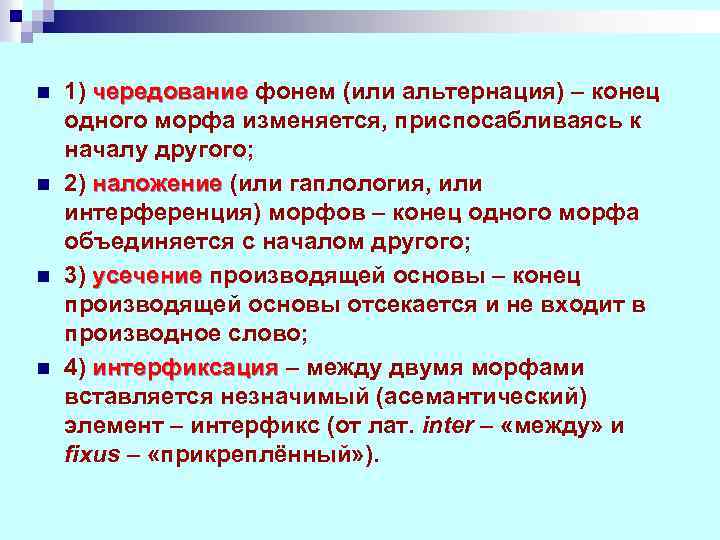 1) чередование фонем (или альтернация) – конец одного морфа изменяется, приспосабливаясь к началу другого;

2) наложение (или гаплология, или интерференция) морфов – конец одного морфа объединяется с началом другого;

3) усечение производящей основы – конец производящей основы отсекается и не входит в производное слово;

4) интерфиксация – между двумя морфами вставляется незначимый (асемантический) элемент – интерфикс (от лат. inter – «между» и fixus – «прикреплённый»).